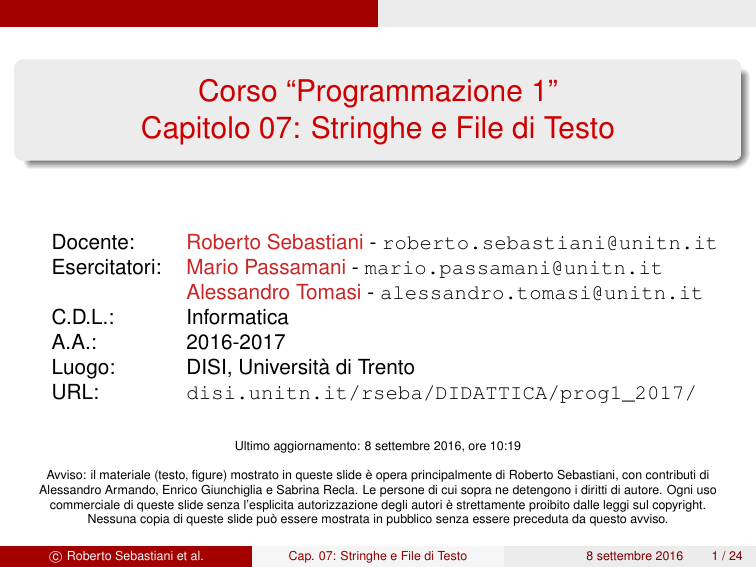 Corso “Programmazione 1”
Capitolo 07: Stringhe e File di Testo

| | |
|---|---|
| Docente: | Roberto Sebastiani - roberto.sebastiani@unitn.it |
| Esercitatori: | Mario Passamani - mario.passamani@unitn.it |
| | Alessandro Tomasi - alessandro.tomasi@unitn.it |
| C.D.L.: | Informatica |
| A.A.: | 2016-2017 |
| Luogo: | DISI, Università di Trento |
| URL: | disi.unitn.it/rseba/DIDATTICA/prog1_2017/ |

Ultimo aggiornamento: 8 settembre 2016, ore 10:19

Avviso: il materiale (testo, figure) mostrato in queste slide è opera principalmente di Roberto Sebastiani, con contributi di Alessandro Armando, Enrico Giunchiglia e Sabrina Recla. Le persone di cui sopra ne detengono i diritti di autore. Ogni uso commerciale di queste slide senza l’esplicita autorizzazione degli autori è strettamente proibito dalle leggi sul copyright. Nessuna copia di queste slide può essere mostrata in pubblico senza essere preceduta da questo avviso.

© Roberto Sebastiani et al. Cap. 07: Stringhe e File di Testo 8 settembre 2016 1 / 24